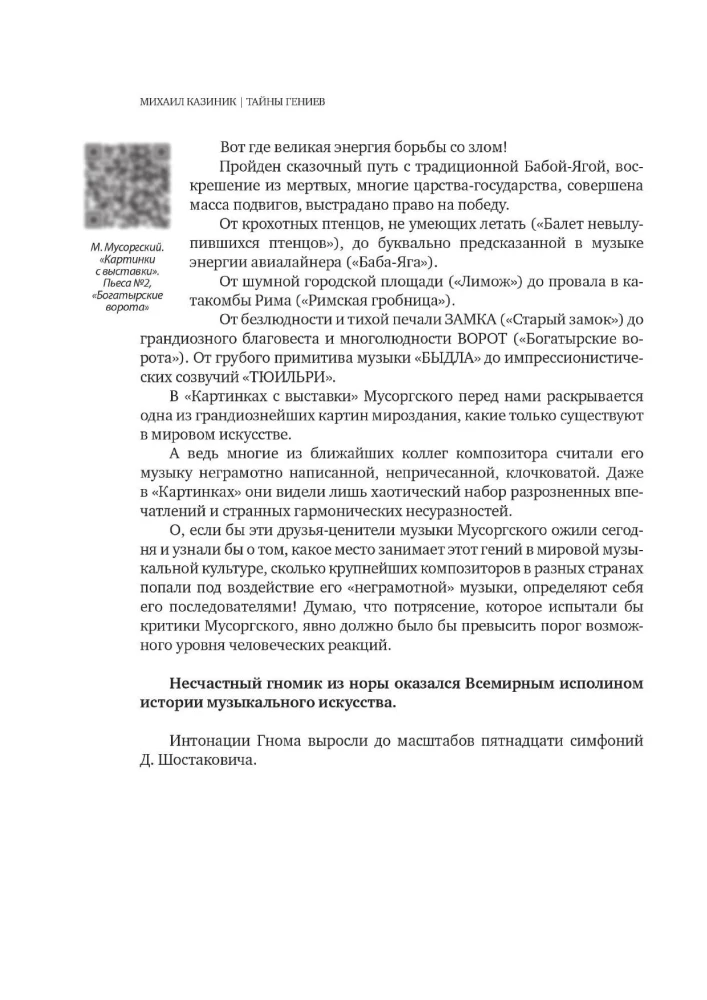 МИХАИЛ КАЗИНИК | ТАЙНЫ ГЕНИЕВ

М. Мусоргский. «Картинки с выставки». Пьеса №2, «Богатырские ворота»

Вот где великая энергия борьбы со злом!

Пройден сказочный путь с традиционной Бабой-Ягой, воскрешение из мертвых, многие царства-государства, совершена масса подвигов, выстрадано право на победу.

От крохотных птенцов, не умеющих летать («Балет невылупившихся птенцов»), до буквально предсказанной в музыке энергии авиалайнера («Баба-Яга»).

От шумной городской площади («Лимож») до провала в катакомбы Рима («Римская гробница»).

От безлюдности и тихой печали ЗАМКА («Старый замок») до грандиозного благовеста и многолюдности ВОРОТ («Богатырские ворота»). От грубого примитива музыки «БЫДЛА» до импрессионистических созвучий «ТЮИЛЬРИ».

В «Картинках с выставки» Мусоргского перед нами раскрывается одна из грандиознейших картин мироздания, какие только существуют в мировом искусстве.

А ведь многие из ближайших коллег композитора считали его музыку неграмотно написанной, непричесанной, клочковатой. Даже в «Картинках» они видели лишь хаотический набор разрозненных впечатлений и странных гармонических несуразностей.

О, если бы эти друзья-ценители музыки Мусоргского ожили сегодня и узнали бы о том, какое место занимает этот гений в мировой музыкальной культуре, сколько крупнейших композиторов в разных странах попали под воздействие его «неграмотной» музыки, определяют себя его последователями! Думаю, что потрясение, которое испытали бы критики Мусоргского, явно должно было бы превысить порог возможного уровня человеческих реакций.

Несчастный гномик из норы оказался Всемирным исполином истории музыкального искусства.

Интонации Гнома выросли до масштабов пятнадцати симфоний Д. Шостаковича.